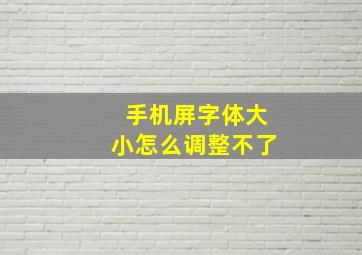 手机屏字体大小怎么调整不了